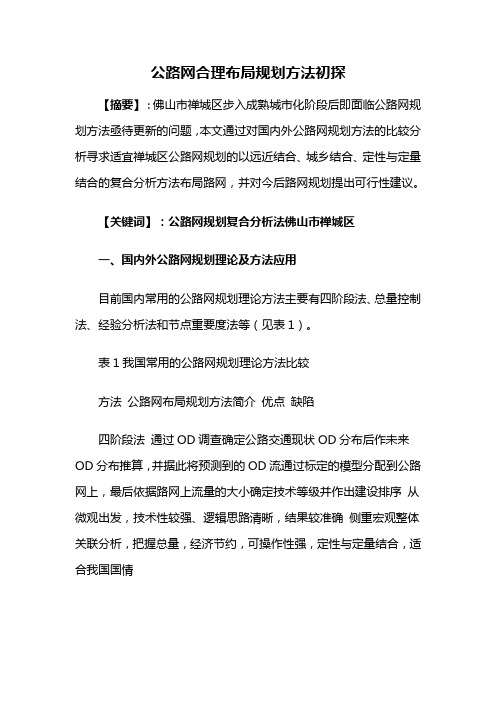 公路网合理布局规划方法初探

【摘要】：佛山市禅城区步入成熟城市化阶段后即面临公路网规划方法亟待更新的问题，本文通过对国内外公路网规划方法的比较分析寻求适宜禅城区公路网规划的以远近结合、城乡结合、定性与定量结合的复合分析方法布局路网，并对今后路网规划提出可行性建议。

【关键词】：公路网规划复合分析法佛山市禅城区

一、国内外公路网规划理论及方法应用

目前国内常用的公路网规划理论方法主要有四阶段法、总量控制法、经验分析法和节点重要度法等（见表1）。

表1我国常用的公路网规划理论方法比较

方法 公路网布局规划方法简介 优点 缺陷

四阶段法 通过OD调查确定公路交通现状OD分布后作未来OD分布推算，并据此将预测到的OD流通过标定的模型分配到公路网上，最后依据路网上流量的大小确定技术等级并作出建设排序 从微观出发，技术性较强、逻辑思路清晰，结果较准确 侧重宏观整体关联分析，把握总量，经济节约，可操作性强，定性与定量结合，适合我国国情